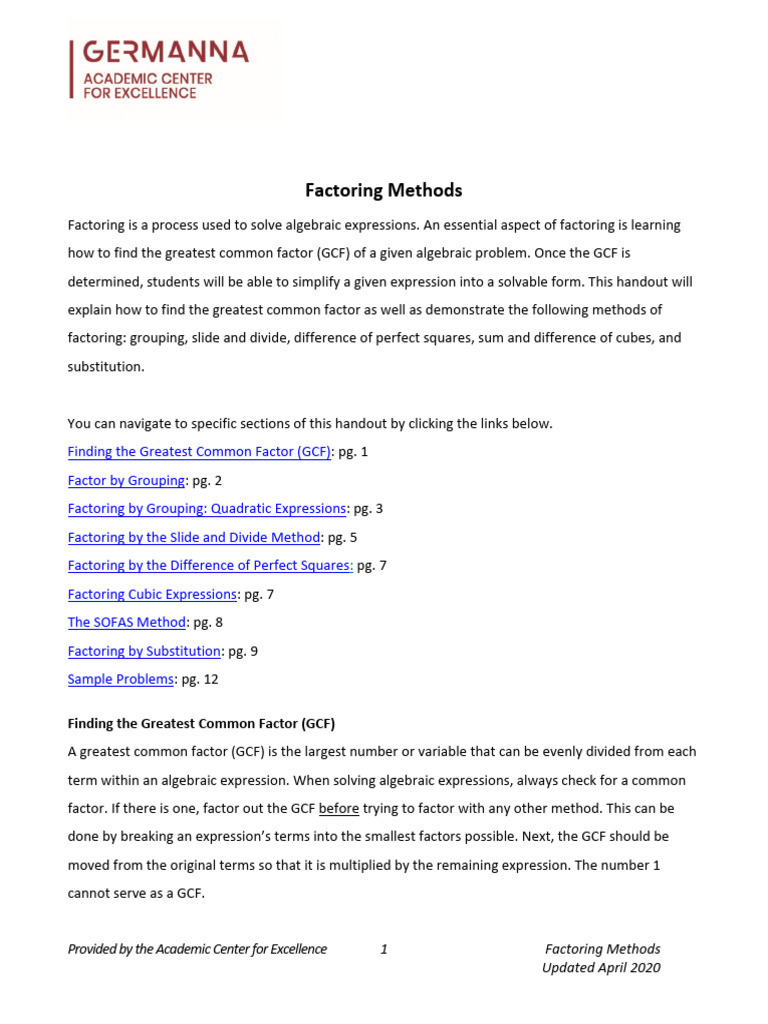 GERMANNA
ACADEMIC CENTER
FOR EXCELLENCE

Factoring Methods

Factoring is a process used to solve algebraic expressions. An essential aspect of factoring is learning how to find the greatest common factor (GCF) of a given algebraic problem. Once the GCF is determined, students will be able to simplify a given expression into a solvable form. This handout will explain how to find the greatest common factor as well as demonstrate the following methods of factoring: grouping, slide and divide, difference of perfect squares, sum and difference of cubes, and substitution.

You can navigate to specific sections of this handout by clicking the links below.

Finding the Greatest Common Factor (GCF): pg. 1
Factor by Grouping: pg. 2
Factoring by Grouping: Quadratic Expressions: pg. 3
Factoring by the Slide and Divide Method: pg. 5
Factoring by the Difference of Perfect Squares: pg. 7
Factoring Cubic Expressions: pg. 7
The SOFAS Method: pg. 8
Factoring by Substitution: pg. 9
Sample Problems: pg. 12

Finding the Greatest Common Factor (GCF)

A greatest common factor (GCF) is the largest number or variable that can be evenly divided from each term within an algebraic expression. When solving algebraic expressions, always check for a common factor. If there is one, factor out the GCF before trying to factor with any other method. This can be done by breaking an expression's terms into the smallest factors possible. Next, the GCF should be moved from the original terms so that it is multiplied by the remaining expression. The number 1 cannot serve as a GCF.

Provided by the Academic Center for Excellence 1 Factoring Methods
Updated April 2020